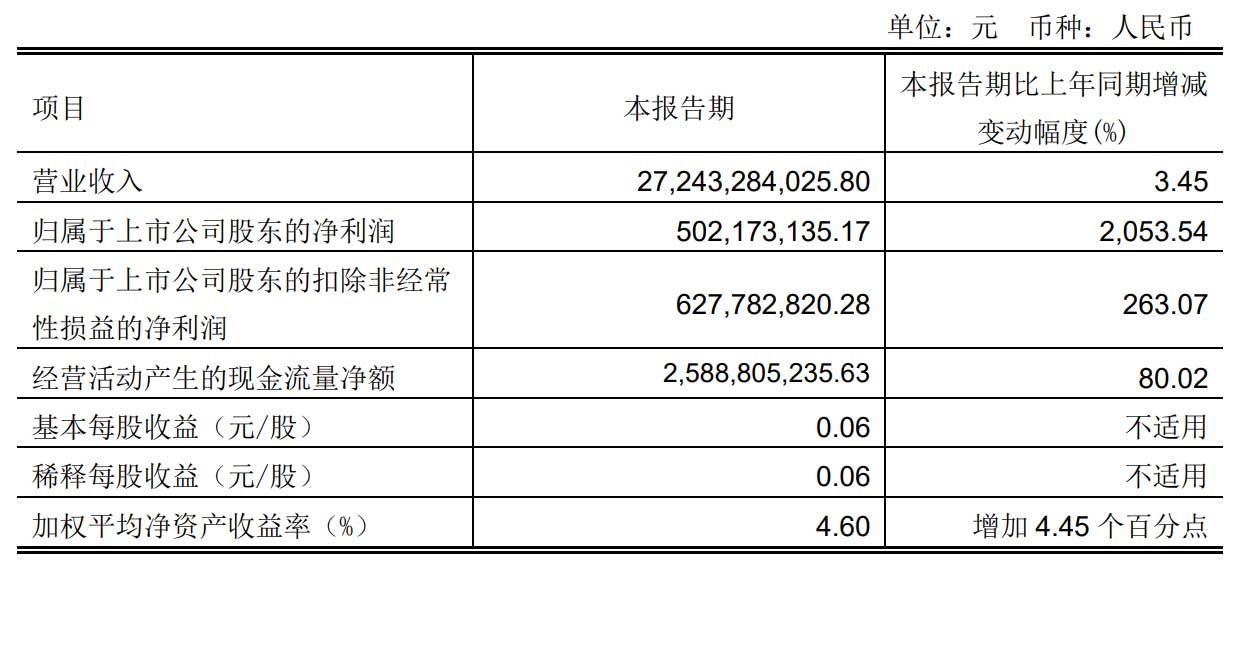 单位：元 币种：人民币

| 项目 | 本报告期 | 本报告期比上年同期增减变动幅度(%) |
|---|---|---|
| 营业收入 | 27,243,284,025.80 | 3.45 |
| 归属于上市公司股东的净利润 | 502,173,135.17 | 2,053.54 |
| 归属于上市公司股东的扣除非经常性损益的净利润 | 627,782,820.28 | 263.07 |
| 经营活动产生的现金流量净额 | 2,588,805,235.63 | 80.02 |
| 基本每股收益（元/股） | 0.06 | 不适用 |
| 稀释每股收益（元/股） | 0.06 | 不适用 |
| 加权平均净资产收益率（%） | 4.60 | 增加 4.45 个百分点 |